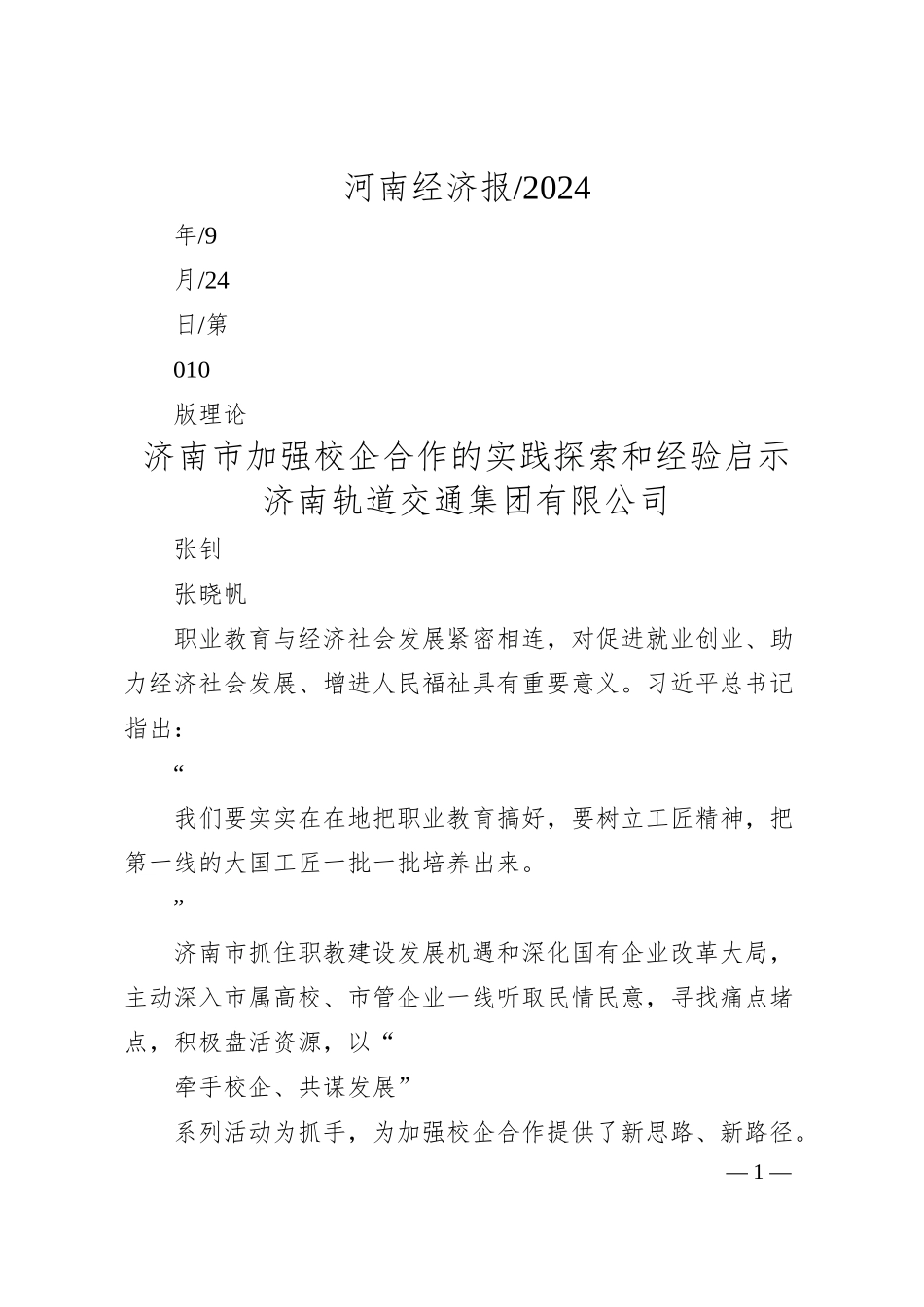 河南经济报/2024

年/9

月/24

日/第

010

版理论

济南市加强校企合作的实践探索和经验启示
济南轨道交通集团有限公司

张钊

张晓帆

职业教育与经济社会发展紧密相连，对促进就业创业、助力经济社会发展、增进人民福祉具有重要意义。习近平总书记指出：

“

我们要实实在在地把职业教育搞好，要树立工匠精神，把第一线的大国工匠一批一批培养出来。

”

济南市抓住职教建设发展机遇和深化国有企业改革大局，主动深入市属高校、市管企业一线听取民情民意，寻找痛点堵点，积极盘活资源，以“

牵手校企、共谋发展”

系列活动为抓手，为加强校企合作提供了新思路、新路径。

— 1 —